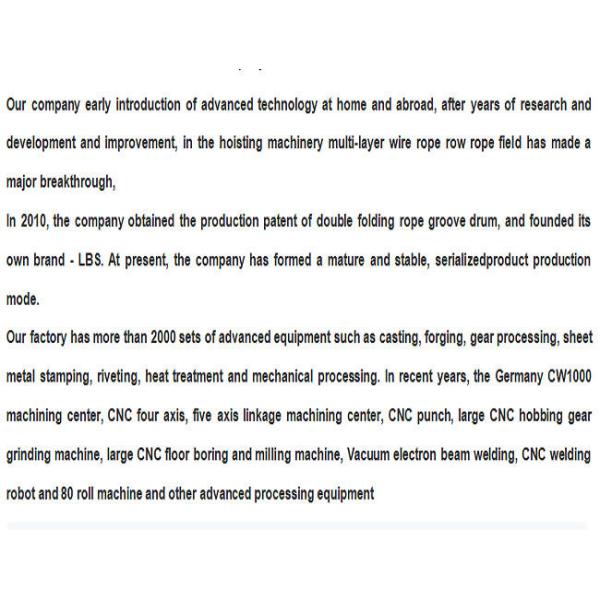 Our company early introduction of advanced technology at home and abroad, after years of research and development and improvement, in the hoisting machinery multi-layer wire rope row rope field has made a major breakthrough,

In 2010, the company obtained the production patent of double folding rope groove drum, and founded its own brand - LBS. At present, the company has formed a mature and stable, serializedproduct production mode.

Our factory has more than 2000 sets of advanced equipment such as casting, forging, gear processing, sheet metal stamping, riveting, heat treatment and mechanical processing. In recent years, the Germany CW1000 machining center, CNC four axis, five axis linkage machining center, CNC punch, large CNC hobbing gear grinding machine, large CNC floor boring and milling machine, Vacuum electron beam welding, CNC welding robot and 80 roll machine and other advanced processing equipment